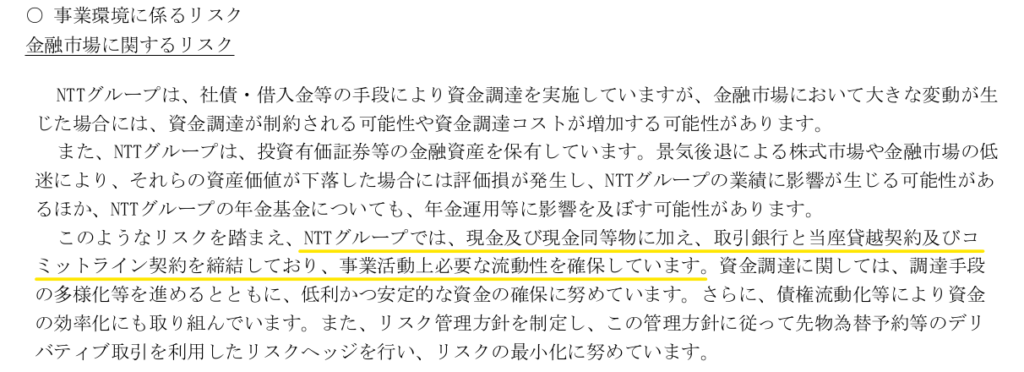 ○ 事業環境に係るリスク
金融市場に関するリスク

NTTグループは、社債・借入金等の手段により資金調達を実施していますが、金融市場において大きな変動が生じた場合には、資金調達が制約される可能性や資金調達コストが増加する可能性があります。
また、NTTグループは、投資有価証券等の金融資産を保有しています。景気後退による株式市場や金融市場の低迷により、それらの資産価値が下落した場合には評価損が発生し、NTTグループの業績に影響が生じる可能性があるほか、NTTグループの年金基金についても、年金運用等に影響を及ぼす可能性があります。
このようなリスクを踏まえ、NTTグループでは、現金及び現金同等物に加え、取引銀行と当座貸越契約及びコミットライン契約を締結しており、事業活動上必要な流動性を確保しています。資金調達に関しては、調達手段の多様化等を進めるとともに、低利かつ安定的な資金の確保に努めています。さらに、債権流動化等により資金の効率化にも取り組んでいます。また、リスク管理方針を制定し、この管理方針に従って先物為替予約等のデリバティブ取引を利用したリスクヘッジを行い、リスクの最小化に努めています。